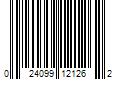 0 24099 12126 2